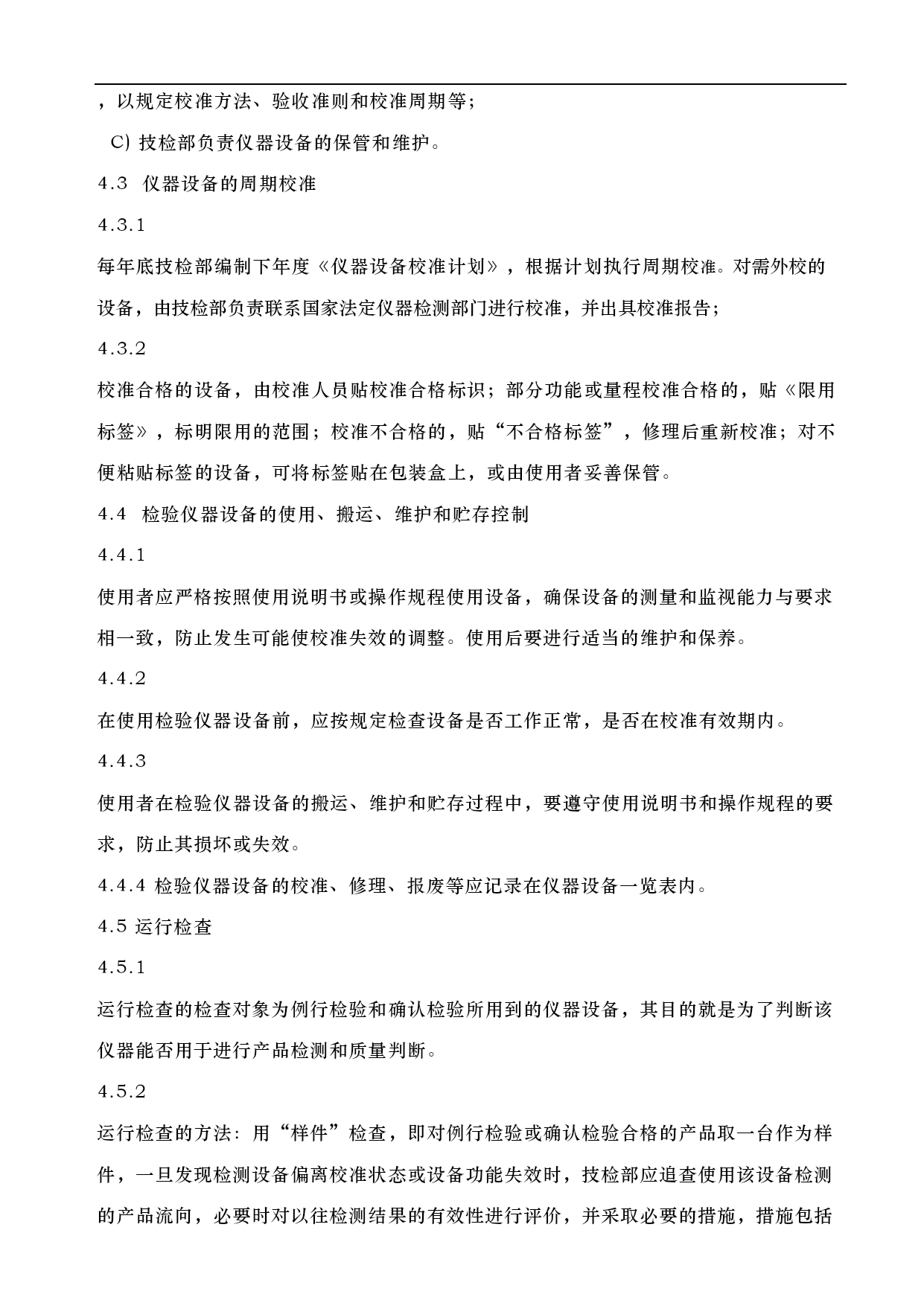 ，以规定校准方法、验收准则和校准周期等；

C) 技检部负责仪器设备的保管和维护。

4.3 仪器设备的周期校准

4.3.1

每年底技检部编制下年度《仪器设备校准计划》，根据计划执行周期校准。对需外校的设备，由技检部负责联系国家法定仪器检测部门进行校准，并出具校准报告；

4.3.2

校准合格的设备，由校准人员贴校准合格标识；部分功能或量程校准合格的，贴《限用标签》，标明限用的范围；校准不合格的，贴“不合格标签”，修理后重新校准；对不便粘贴标签的设备，可将标签贴在包装盒上，或由使用者妥善保管。

4.4 检验仪器设备的使用、搬运、维护和贮存控制

4.4.1

使用者应严格按照使用说明书或操作规程使用设备，确保设备的测量和监视能力与要求相一致，防止发生可能使校准失效的调整。使用后要进行适当的维护和保养。

4.4.2

在使用检验仪器设备前，应按规定检查设备是否工作正常，是否在校准有效期内。

4.4.3

使用者在检验仪器设备的搬运、维护和贮存过程中，要遵守使用说明书和操作规程的要求，防止其损坏或失效。

4.4.4 检验仪器设备的校准、修理、报废等应记录在仪器设备一览表内。

4.5 运行检查

4.5.1

运行检查的检查对象为例行检验和确认检验所用到的仪器设备，其目的就是为了判断该仪器能否用于进行产品检测和质量判断。

4.5.2

运行检查的方法：用“样件”检查，即对例行检验或确认检验合格的产品取一台作为样件，一旦发现检测设备偏离校准状态或设备功能失效时，技检部应追查使用该设备检测的产品流向，必要时对以往检测结果的有效性进行评价，并采取必要的措施，措施包括